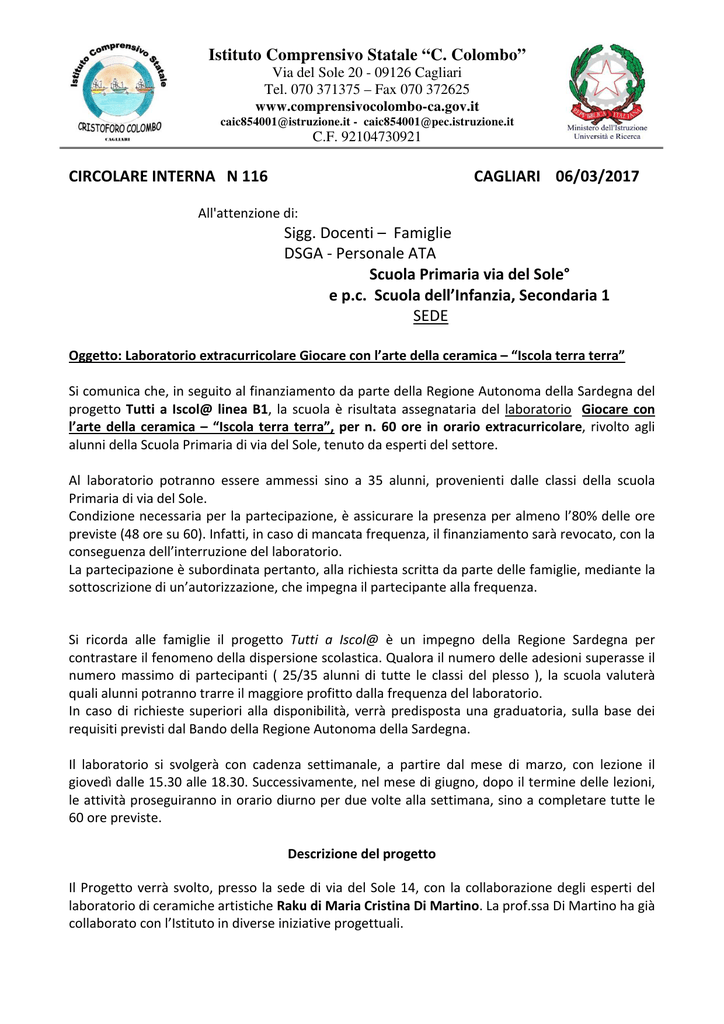 Istituto Comprensivo Statale CRISTOFORO COLOMBO CAGLIARI

Istituto Comprensivo Statale “C. Colombo”
Via del Sole 20 - 09126 Cagliari
Tel. 070 371375 – Fax 070 372625
www.comprensivocolombo-ca.gov.it
caic854001@istruzione.it - caic854001@pec.istruzione.it
C.F. 92104730921

REPUBBLICA ITALIANA
Ministero dell'Istruzione Università e Ricerca

CIRCOLARE INTERNA N 116 CAGLIARI 06/03/2017

All'attenzione di:
Sigg. Docenti – Famiglie
DSGA - Personale ATA
Scuola Primaria via del Sole°
e p.c. Scuola dell’Infanzia, Secondaria 1
SEDE

Oggetto: Laboratorio extracurricolare Giocare con l’arte della ceramica – “Iscola terra terra”

Si comunica che, in seguito al finanziamento da parte della Regione Autonoma della Sardegna del progetto Tutti a Iscol@ linea B1, la scuola è risultata assegnataria del laboratorio Giocare con l’arte della ceramica – “Iscola terra terra”, per n. 60 ore in orario extracurricolare, rivolto agli alunni della Scuola Primaria di via del Sole, tenuto da esperti del settore.

Al laboratorio potranno essere ammessi sino a 35 alunni, provenienti dalle classi della scuola Primaria di via del Sole.
Condizione necessaria per la partecipazione, è assicurare la presenza per almeno l’80% delle ore previste (48 ore su 60). Infatti, in caso di mancata frequenza, il finanziamento sarà revocato, con la conseguenza dell’interruzione del laboratorio.
La partecipazione è subordinata pertanto, alla richiesta scritta da parte delle famiglie, mediante la sottoscrizione di un’autorizzazione, che impegna il partecipante alla frequenza.

Si ricorda alle famiglie il progetto Tutti a Iscol@ è un impegno della Regione Sardegna per contrastare il fenomeno della dispersione scolastica. Qualora il numero delle adesioni superasse il numero massimo di partecipanti ( 25/35 alunni di tutte le classi del plesso ), la scuola valuterà quali alunni potranno trarre il maggiore profitto dalla frequenza del laboratorio.
In caso di richieste superiori alla disponibilità, verrà predisposta una graduatoria, sulla base dei requisiti previsti dal Bando della Regione Autonoma della Sardegna.

Il laboratorio si svolgerà con cadenza settimanale, a partire dal mese di marzo, con lezione il giovedì dalle 15.30 alle 18.30. Successivamente, nel mese di giugno, dopo il termine delle lezioni, le attività proseguiranno in orario diurno per due volte alla settimana, sino a completare tutte le 60 ore previste.

Descrizione del progetto

Il Progetto verrà svolto, presso la sede di via del Sole 14, con la collaborazione degli esperti del laboratorio di ceramiche artistiche Raku di Maria Cristina Di Martino. La prof.ssa Di Martino ha già collaborato con l’Istituto in diverse iniziative progettuali.